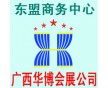 东盟商务中心

广西华博会展公司